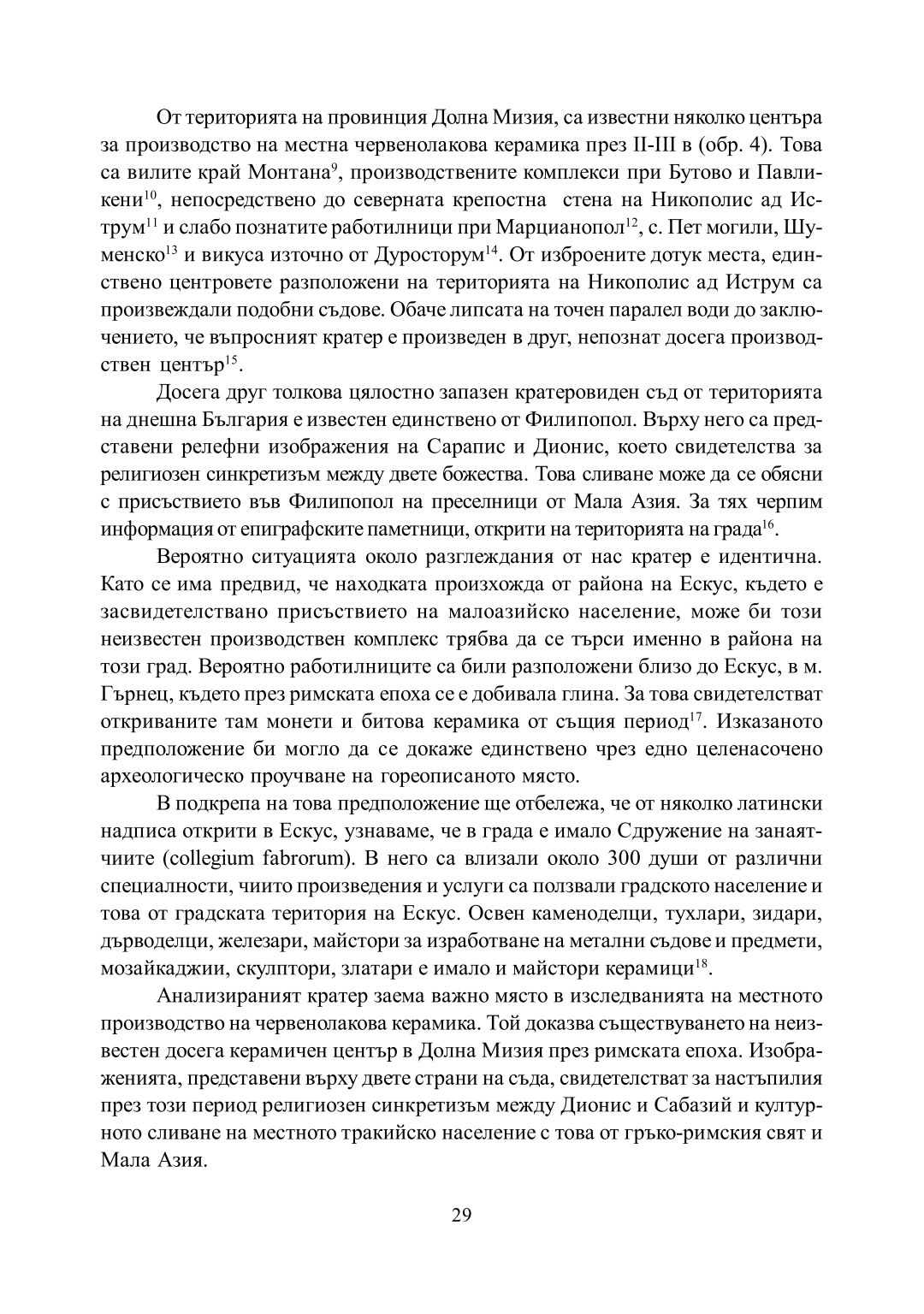 От територията на провинция Долна Мизия, са известни няколко центъра за производство на местна червенолакова керамика през II-III в (обр. 4). Това са вилите край Монтана$^{9}$, производствените комплекси при Бутово и Павликени$^{10}$, непосредствено до северната крепостна стена на Никополис ад Иструм$^{11}$ и слабо познатите работилници при Марцианопол$^{12}$, с. Пет могили, Шуменско$^{13}$ и викуса източно от Дуросторум$^{14}$. От изброените дотук места, единствено центровете разположени на територията на Никополис ад Иструм са произвеждали подобни съдове. Обаче липсата на точен паралел води до заключението, че въпросният кратер е произведен в друг, непознат досега производствен център$^{15}$.

Досега друг толкова цялостно запазен кратеровиден съд от територията на днешна България е известен единствено от Филипопол. Върху него са представени релефни изображения на Сарапис и Дионис, което свидетелства за религиозен синкретизъм между двете божества. Това сливане може да се обясни с присъствието във Филипопол на преселници от Мала Азия. За тях черпим информация от епиграфските паметници, открити на територията на града$^{16}$.

Вероятно ситуацията около разглеждания от нас кратер е идентична. Като се има предвид, че находката произхожда от района на Ескус, където е засвидетелствано присъствието на малоазийско население, може би този неизвестен производствен комплекс трябва да се търси именно в района на този град. Вероятно работилниците са били разположени близо до Ескус, в м. Гърнец, където през римската епоха се е добивала глина. За това свидетелстват откриваните там монети и битова керамика от същия период$^{17}$. Изказаното предположение би могло да се докаже единствено чрез едно целенасочено археологическо проучване на гореописаното място.

В подкрепа на това предположение ще отбележа, че от няколко латински надписа открити в Ескус, узнаваме, че в града е имало Сдружение на занаятчиите (collegium fabrorum). В него са влизали около 300 души от различни специалности, чиито произведения и услуги са ползвали градското население и това от градската територия на Ескус. Освен каменоделци, тухлари, зидари, дърводелци, железари, майстори за изработване на метални съдове и предмети, мозайкаджии, скулптори, златари е имало и майстори керамици$^{18}$.

Анализираният кратер заема важно място в изследванията на местното производство на червенолакова керамика. Той доказва съществуването на неизвестен досега керамичен център в Долна Мизия през римската епоха. Изображенията, представени върху двете страни на съда, свидетелстват за настъпилия през този период религиозен синкретизъм между Дионис и Сабазий и културното сливане на местното тракийско население с това от гръко-римския свят и Мала Азия.

29